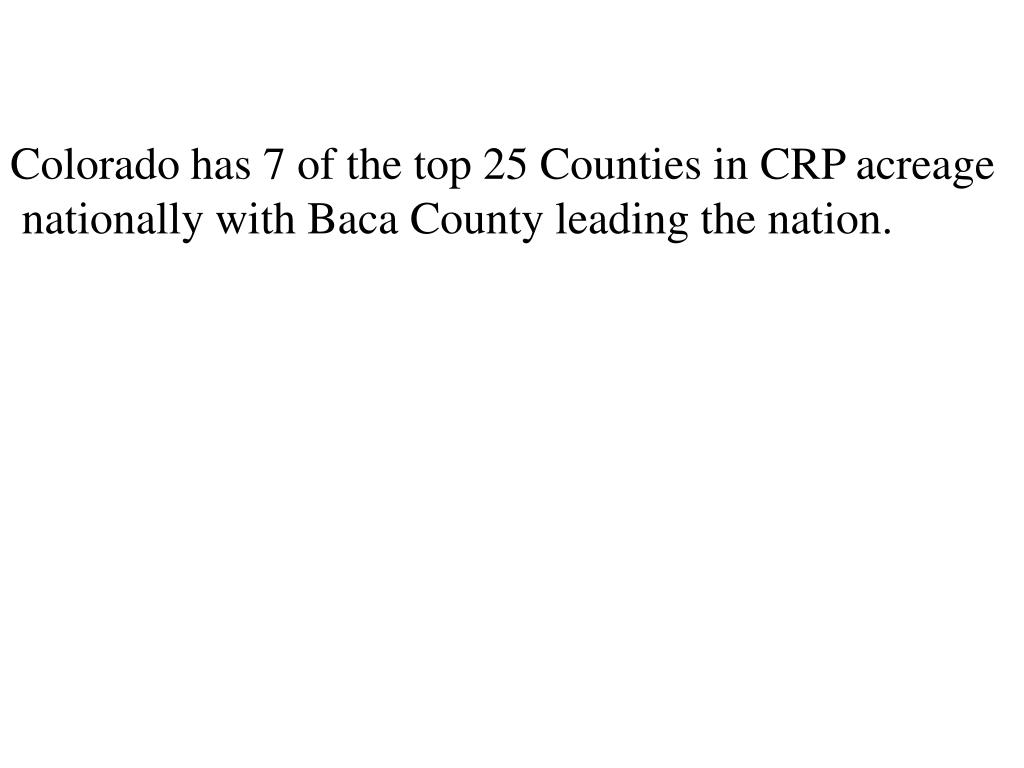 Colorado has 7 of the top 25 Counties in CRP acreage nationally with Baca County leading the nation.